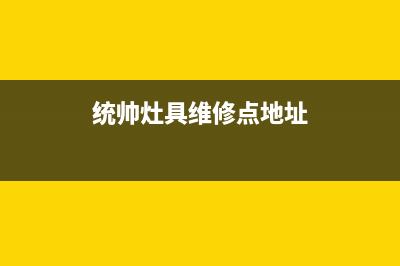 统帅灶具维修点地址